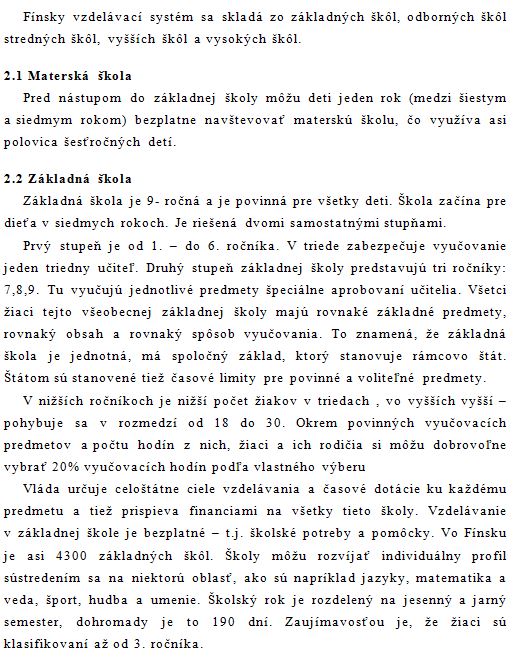 Fínsky vzdelávací systém sa skladá zo základných škôl, odborných škôl stredných škôl, vyšších škôl a vysokých škôl.

2.1 Materská škola

Pred nástupom do základnej školy môžu deti jeden rok (medzi šiestym a siedmym rokom) bezplatne navštevovať materskú školu, čo využíva asi polovica šesťročných detí.

2.2 Základná škola

Základná škola je 9- ročná a je povinná pre všetky deti. Škola začína pre dieťa v siedmych rokoch. Je riešená dvomi samostatnými stupňami.

Prvý stupeň je od 1. – do 6. ročníka. V triede zabezpečuje vyučovanie jeden triedny učiteľ. Druhý stupeň základnej školy predstavujú tri ročníky: 7,8,9. Tu vyučujú jednotlivé predmety špeciálne aprobovaní učitelia. Všetci žiaci tejto všeobecnej základnej školy majú rovnaké základné predmety, rovnaký obsah a rovnaký spôsob vyučovania. To znamená, že základná škola je jednotná, má spoločný základ, ktorý stanovuje rámcovo štát. Štátom sú stanovené tiež časové limity pre povinné a voliteľné predmety.

V nižších ročníkoch je nižší počet žiakov v triedach , vo vyšších vyšší – pohybuje sa v rozmedzí od 18 do 30. Okrem povinných vyučovacích predmetov a počtu hodín z nich, žiaci a ich rodičia si môžu dobrovoľne vybrať 20% vyučovacích hodín podľa vlastného výberu

Vláda určuje celoštátne ciele vzdelávania a časové dotácie ku každému predmetu a tiež prispieva financiami na všetky tieto školy. Vzdelávanie v základnej škole je bezplatné – t.j. školské potreby a pomôcky. Vo Fínsku je asi 4300 základných škôl. Školy môžu rozvíjať individuálny profil sústredením sa na niektorú oblasť, ako sú napríklad jazyky, matematika a veda, šport, hudba a umenie. Školský rok je rozdelený na jesenný a jarný semester, dohromady je to 190 dní. Zaujímavosťou je, že žiaci sú klasifikovaní až od 3. ročníka.